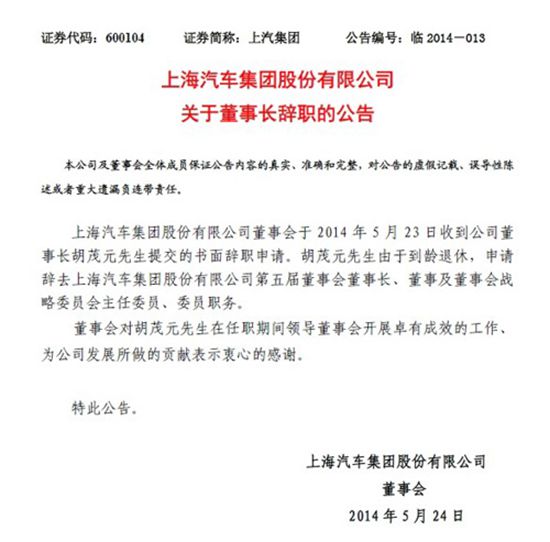 证券代码：600104　　证券简称：上汽集团　　公告编号：临 2014－013

上海汽车集团股份有限公司
关于董事长辞职的公告

本公司及董事会全体成员保证公告内容的真实、准确和完整，对公告的虚假记载、误导性陈述或者重大遗漏负连带责任。

上海汽车集团股份有限公司董事会于 2014 年 5 月 23 日收到公司董事长胡茂元先生提交的书面辞职申请。胡茂元先生由于到龄退休，申请辞去上海汽车集团股份有限公司第五届董事会董事长、董事及董事会战略委员会主任委员、委员职务。

董事会对胡茂元先生在任职期间领导董事会开展卓有成效的工作、为公司发展所做的贡献表示衷心的感谢。

特此公告。

上海汽车集团股份有限公司
董事会
2014 年 5 月 24 日